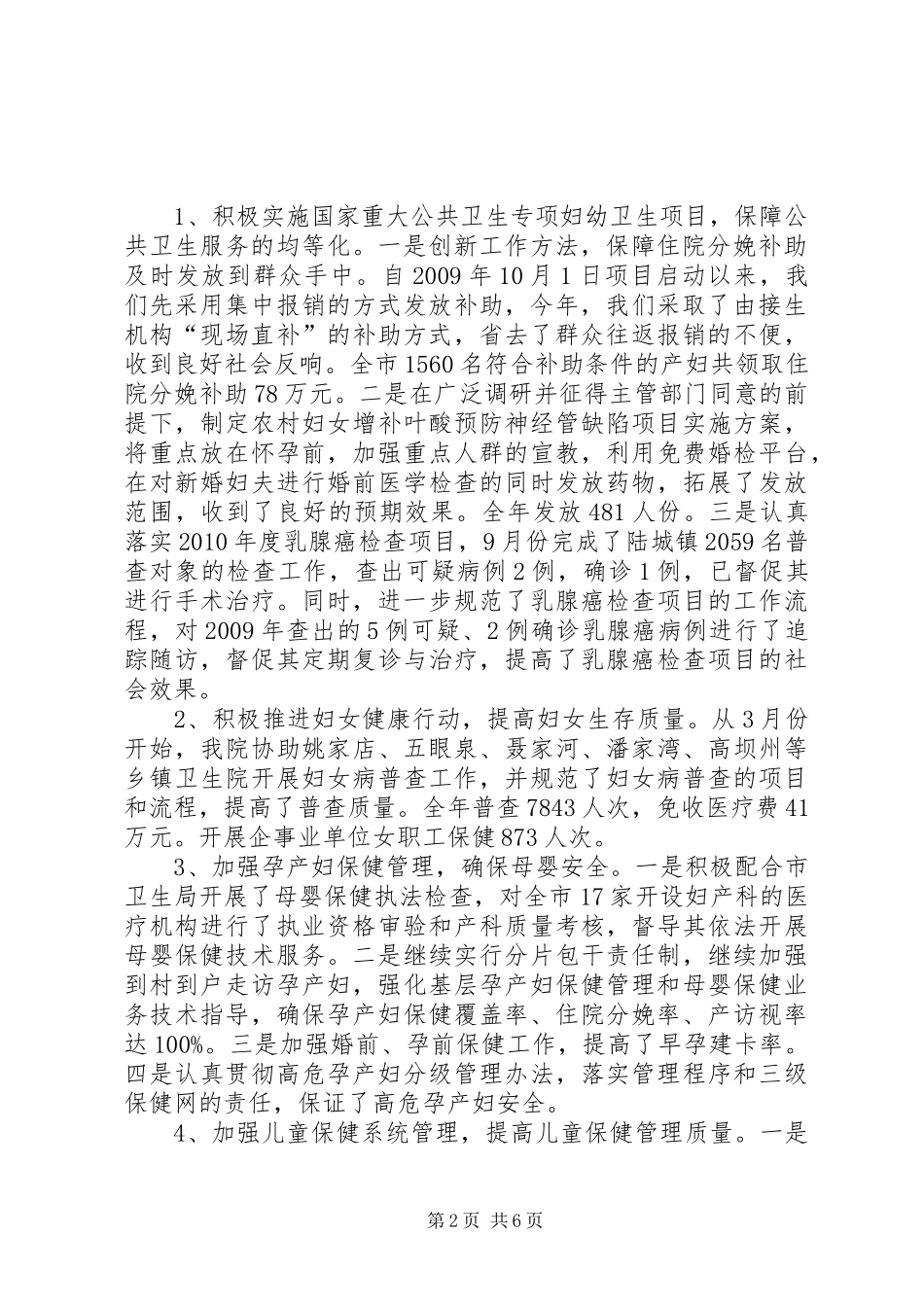 1、积极实施国家重大公共卫生专项妇幼卫生项目，保障公共卫生服务的均等化。一是创新工作方法，保障住院分娩补助及时发放到群众手中。自 2009 年 10 月 1 日项目启动以来，我们先采用集中报销的方式发放补助，今年，我们采取了由接生机构“现场直补”的补助方式，省去了群众往返报销的不便，收到良好社会反响。全市 1560 名符合补助条件的产妇共领取住院分娩补助 78 万元。二是在广泛调研并征得主管部门同意的前提下，制定农村妇女增补叶酸预防神经管缺陷项目实施方案，将重点放在怀孕前，加强重点人群的宣教，利用免费婚检平台，在对新婚妇夫进行婚前医学检查的同时发放药物，拓展了发放范围，收到了良好的预期效果。全年发放 481 人份。三是认真落实 2010 年度乳腺癌检查项目，9 月份完成了陆城镇 2059 名普查对象的检查工作，查出可疑病例 2 例，确诊 1 例，已督促其进行手术治疗。同时，进一步规范了乳腺癌检查项目的工作流程，对 2009 年查出的 5 例可疑、2 例确诊乳腺癌病例进行了追踪随访，督促其定期复诊与治疗，提高了乳腺癌检查项目的社会效果。

2、积极推进妇女健康行动，提高妇女生存质量。从 3 月份开始，我院协助姚家店、五眼泉、聂家河、潘家湾、高坝州等乡镇卫生院开展妇女病普查工作，并规范了妇女病普查的项目和流程，提高了普查质量。全年普查 7843 人次，免收医疗费 41 万元。开展企事业单位女职工保健 873 人次。

3、加强孕产妇保健管理，确保母婴安全。一是积极配合市卫生局开展了母婴保健执法检查，对全市 17 家开设妇产科的医疗机构进行了执业资格审验和产科质量考核，督导其依法开展母婴保健技术服务。二是继续实行分片包干责任制，继续加强到村到户走访孕产妇，强化基层孕产妇保健管理和母婴保健业务技术指导，确保孕产妇保健覆盖率、住院分娩率、产访视率达 100%。三是加强婚前、孕前保健工作，提高了早孕建卡率。四是认真贯彻高危孕产妇分级管理办法，落实管理程序和三级保健网的责任，保证了高危孕产妇安全。

4、加强儿童保健系统管理，提高儿童保健管理质量。一是

第 2 页 共 6 页